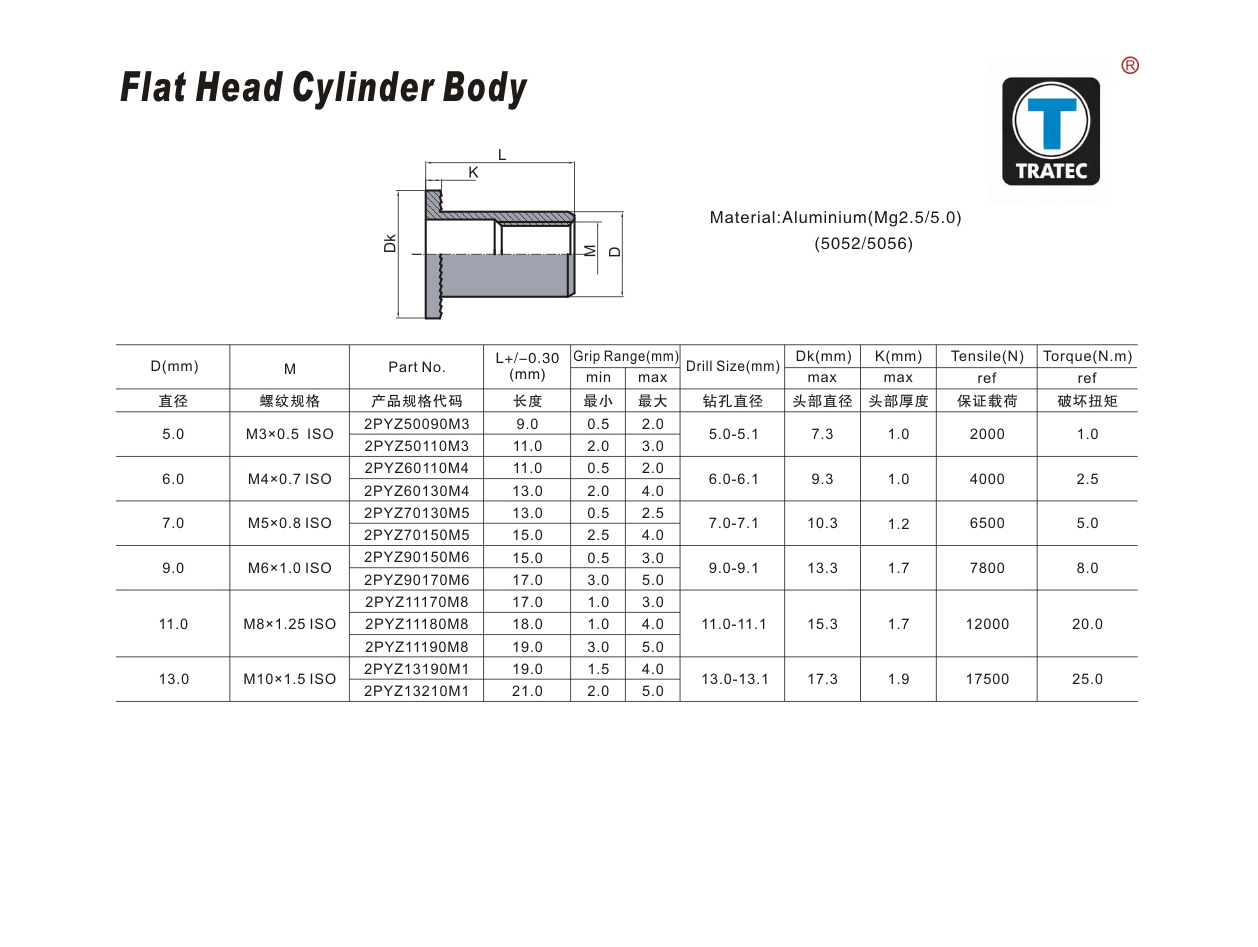 Flat Head Cylinder Body

®

TRATEC

L
K
Dk
M
D

Material:Aluminium(Mg2.5/5.0)
(5052/5056)

| D(mm) | M | Part No. | L+/−0.30 (mm) | Grip Range(mm) min | Grip Range(mm) max | Drill Size(mm) | Dk(mm) max | K(mm) max | Tensile(N) ref | Torque(N.m) ref |
|---|---|---|---|---|---|---|---|---|---|---|
| 直径 | 螺纹规格 | 产品规格代码 | 长度 | 最小 | 最大 | 钻孔直径 | 头部直径 | 头部厚度 | 保证载荷 | 破坏扭矩 |
| 5.0 | M3×0.5 ISO | 2PYZ50090M3 | 9.0 | 0.5 | 2.0 | 5.0-5.1 | 7.3 | 1.0 | 2000 | 1.0 |
| | | 2PYZ50110M3 | 11.0 | 2.0 | 3.0 | | | | | |
| 6.0 | M4×0.7 ISO | 2PYZ60110M4 | 11.0 | 0.5 | 2.0 | 6.0-6.1 | 9.3 | 1.0 | 4000 | 2.5 |
| | | 2PYZ60130M4 | 13.0 | 2.0 | 4.0 | | | | | |
| 7.0 | M5×0.8 ISO | 2PYZ70130M5 | 13.0 | 0.5 | 2.5 | 7.0-7.1 | 10.3 | 1.2 | 6500 | 5.0 |
| | | 2PYZ70150M5 | 15.0 | 2.5 | 4.0 | | | | | |
| 9.0 | M6×1.0 ISO | 2PYZ90150M6 | 15.0 | 0.5 | 3.0 | 9.0-9.1 | 13.3 | 1.7 | 7800 | 8.0 |
| | | 2PYZ90170M6 | 17.0 | 3.0 | 5.0 | | | | | |
| 11.0 | M8×1.25 ISO | 2PYZ11170M8 | 17.0 | 1.0 | 3.0 | 11.0-11.1 | 15.3 | 1.7 | 12000 | 20.0 |
| | | 2PYZ11180M8 | 18.0 | 1.0 | 4.0 | | | | | |
| | | 2PYZ11190M8 | 19.0 | 3.0 | 5.0 | | | | | |
| 13.0 | M10×1.5 ISO | 2PYZ13190M1 | 19.0 | 1.5 | 4.0 | 13.0-13.1 | 17.3 | 1.9 | 17500 | 25.0 |
| | | 2PYZ13210M1 | 21.0 | 2.0 | 5.0 | | | | | |